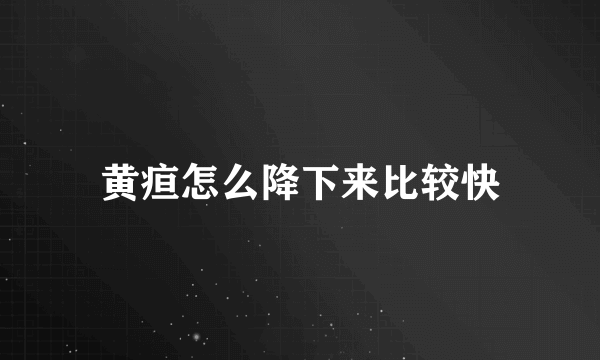 黄疸怎么降下来比较快